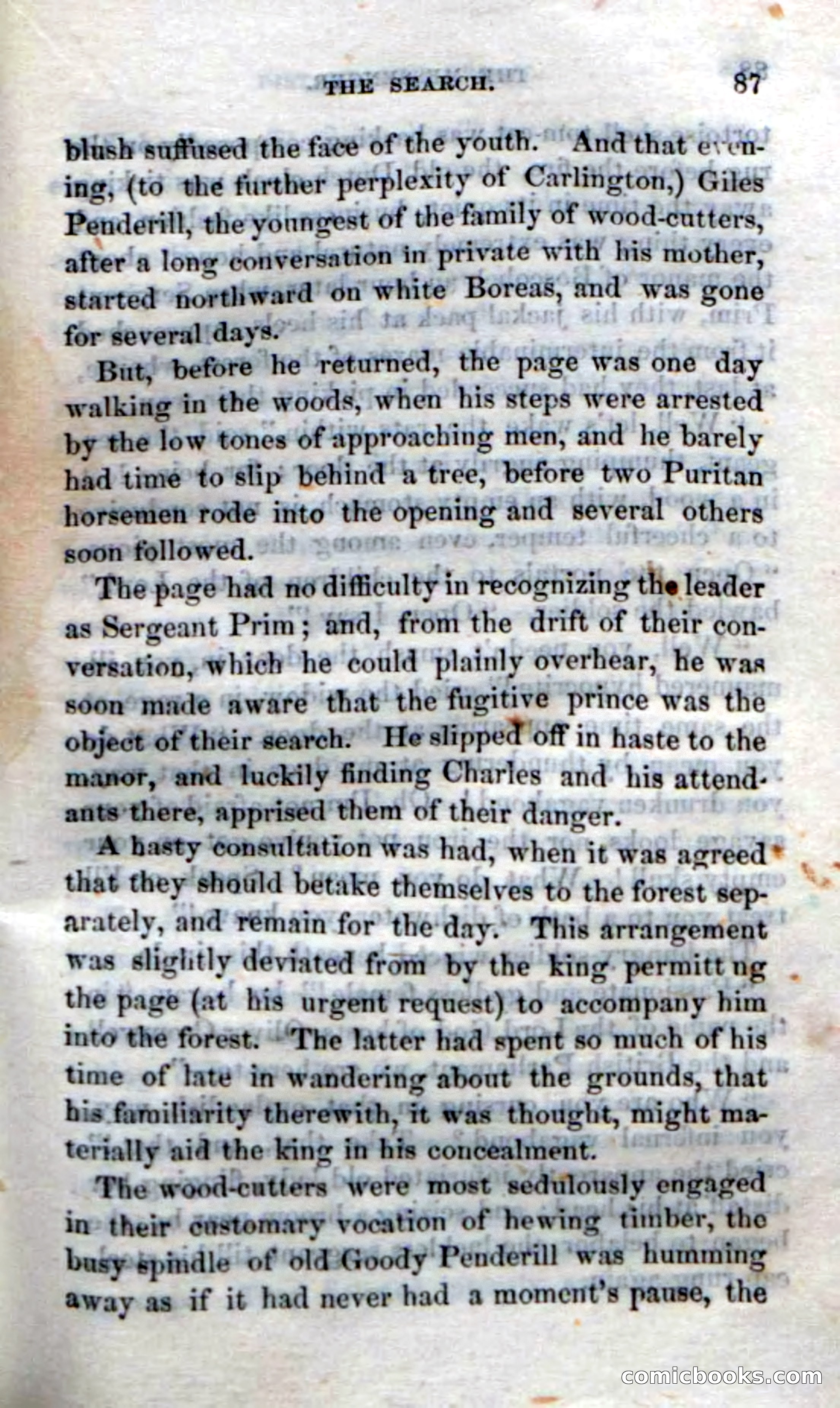 THE SEARCH. 87

blush suffused the face of the youth. And that evening, (to the further perplexity of Carlington,) Giles Penderill, the youngest of the family of wood-cutters, after a long conversation in private with his mother, started northward on white Boreas, and was gone for several days.

But, before he returned, the page was one day walking in the woods, when his steps were arrested by the low tones of approaching men, and he barely had time to slip behind a tree, before two Puritan horsemen rode into the opening and several others soon followed.

The page had no difficulty in recognizing the leader as Sergeant Prim; and, from the drift of their conversation, which he could plainly overhear, he was soon made aware that the fugitive prince was the object of their search. He slipped off in haste to the manor, and luckily finding Charles and his attendants there, apprised them of their danger.

A hasty consultation was had, when it was agreed that they should betake themselves to the forest separately, and remain for the day. This arrangement was slightly deviated from by the king permitt ng the page (at his urgent request) to accompany him into the forest. The latter had spent so much of his time of late in wandering about the grounds, that his familiarity therewith, it was thought, might materially aid the king in his concealment.

The wood-cutters were most sedulously engaged in their customary vocation of hewing timber, the busy spindle of old Goody Penderill was humming away as if it had never had a moment's pause, the

comicbooks.com